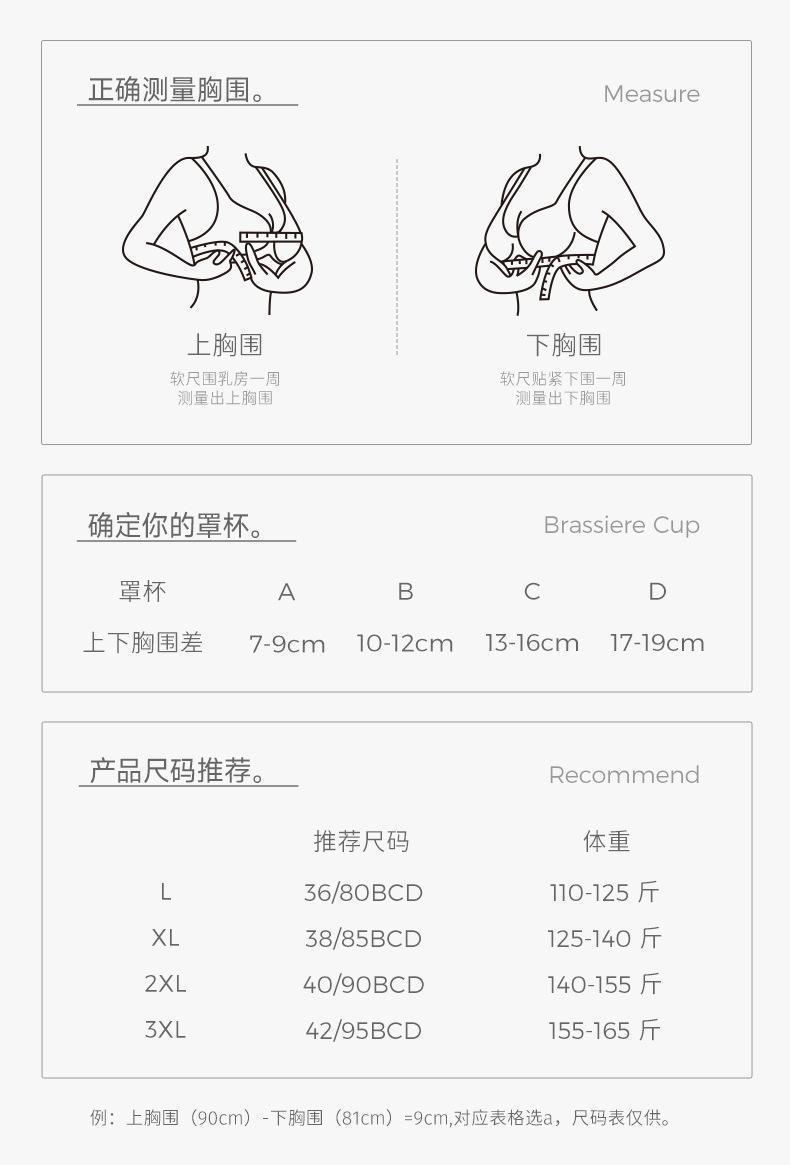 正确测量胸围。

Measure

上胸围

软尺围乳房一周
测量出上胸围

下胸围

软尺贴紧下围一周
测量出下胸围

确定你的罩杯。

Brassiere Cup

| 罩杯 | A | B | C | D |
|---|---|---|---|---|
| 上下胸围差 | 7-9cm | 10-12cm | 13-16cm | 17-19cm |

产品尺码推荐。

Recommend

|  | 推荐尺码 | 体重 |
|---|---|---|
| L | 36/80BCD | 110-125 斤 |
| XL | 38/85BCD | 125-140 斤 |
| 2XL | 40/90BCD | 140-155 斤 |
| 3XL | 42/95BCD | 155-165 斤 |

例：上胸围（90cm）-下胸围（81cm）=9cm,对应表格选a，尺码表仅供。